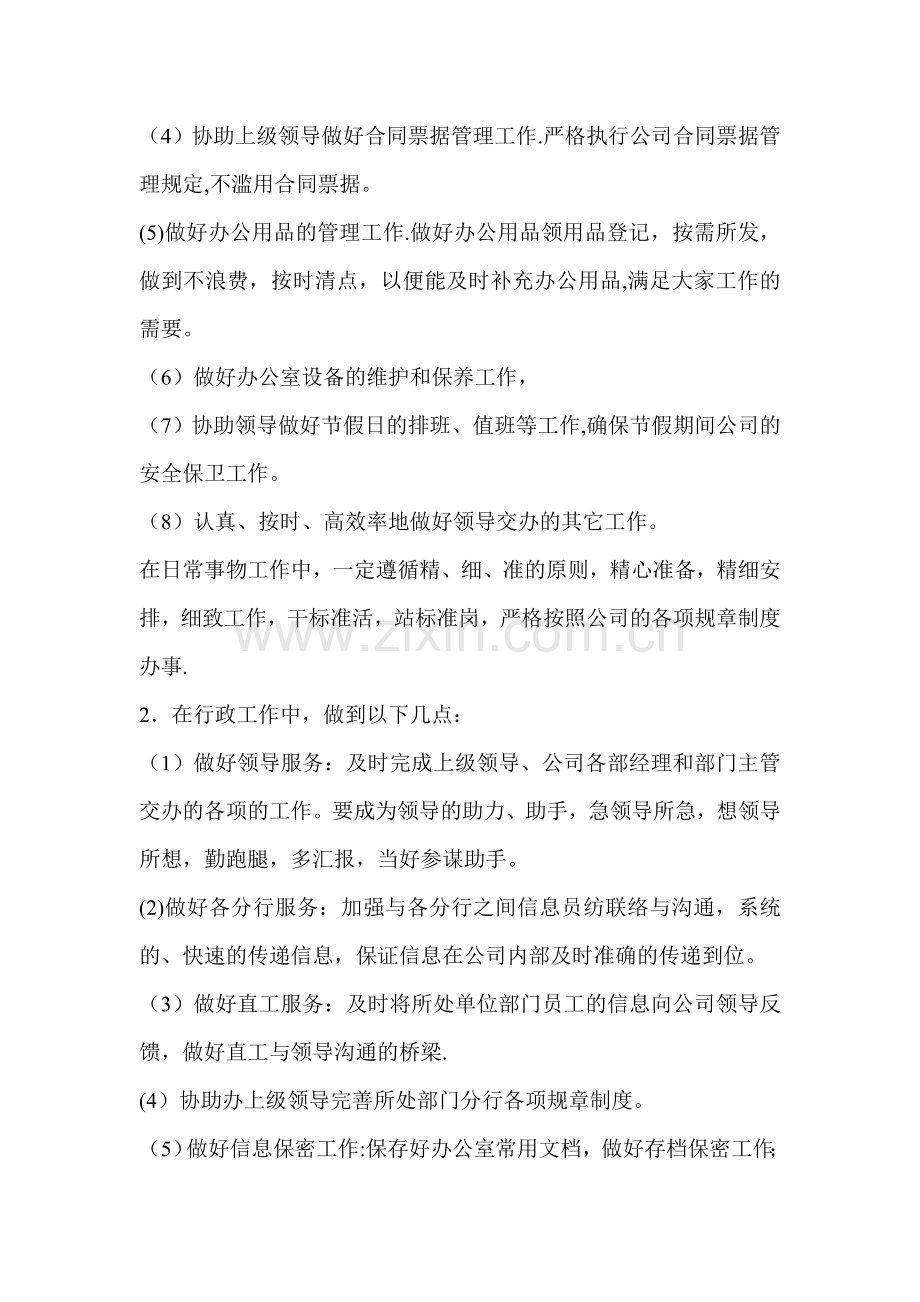 （4）协助上级领导做好合同票据管理工作.严格执行公司合同票据管理规定,不滥用合同票据。

(5)做好办公用品的管理工作.做好办公用品领用品登记，按需所发，做到不浪费，按时清点，以便能及时补充办公用品,满足大家工作的需要。

（6）做好办公室设备的维护和保养工作，

（7）协助领导做好节假日的排班、值班等工作,确保节假期间公司的安全保卫工作。

（8）认真、按时、高效率地做好领导交办的其它工作。

在日常事物工作中，一定遵循精、细、准的原则，精心准备，精细安排，细致工作，干标准活，站标准岗，严格按照公司的各项规章制度办事.

2．在行政工作中，做到以下几点：

（1）做好领导服务：及时完成上级领导、公司各部经理和部门主管交办的各项的工作。要成为领导的助力、助手，急领导所急，想领导所想，勤跑腿，多汇报，当好参谋助手。

(2)做好各分行服务：加强与各分行之间信息员纺联络与沟通，系统的、快速的传递信息，保证信息在公司内部及时准确的传递到位。

（3）做好直工服务：及时将所处单位部门员工的信息向公司领导反馈，做好直工与领导沟通的桥梁.

(4）协助办上级领导完善所处部门分行各项规章制度。

（5）做好信息保密工作:保存好办公室常用文档，做好存档保密工作;

www.zixin.com.cn